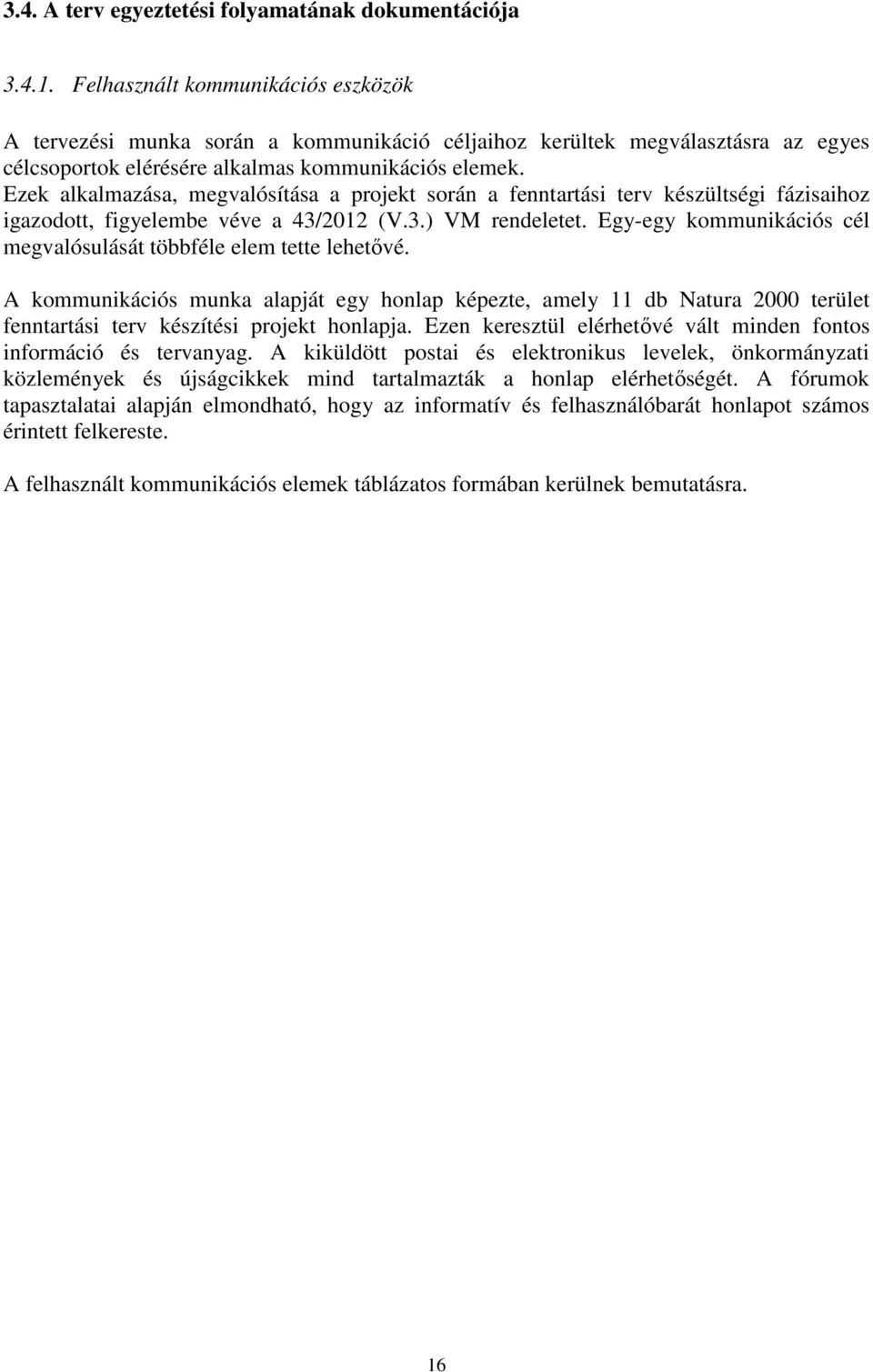 3.4. A terv egyeztetési folyamatának dokumentációja

3.4.1. Felhasznált kommunikációs eszközök

A tervezési munka során a kommunikáció céljaihoz kerültek megválasztásra az egyes célcsoportok elérésére alkalmas kommunikációs elemek. Ezek alkalmazása, megvalósítása a projekt során a fenntartási terv készültségi fázisaihoz igazodott, figyelembe véve a 43/2012 (V.3.) VM rendeletet. Egy-egy kommunikációs cél megvalósulását többféle elem tette lehetővé.

A kommunikációs munka alapját egy honlap képezte, amely 11 db Natura 2000 terület fenntartási terv készítési projekt honlapja. Ezen keresztül elérhetővé vált minden fontos információ és tervanyag. A kiküldött postai és elektronikus levelek, önkormányzati közlemények és újságcikkek mind tartalmazták a honlap elérhetőségét. A fórumok tapasztalatai alapján elmondható, hogy az informatív és felhasználóbarát honlapot számos érintett felkereste.

A felhasznált kommunikációs elemek táblázatos formában kerülnek bemutatásra.

16